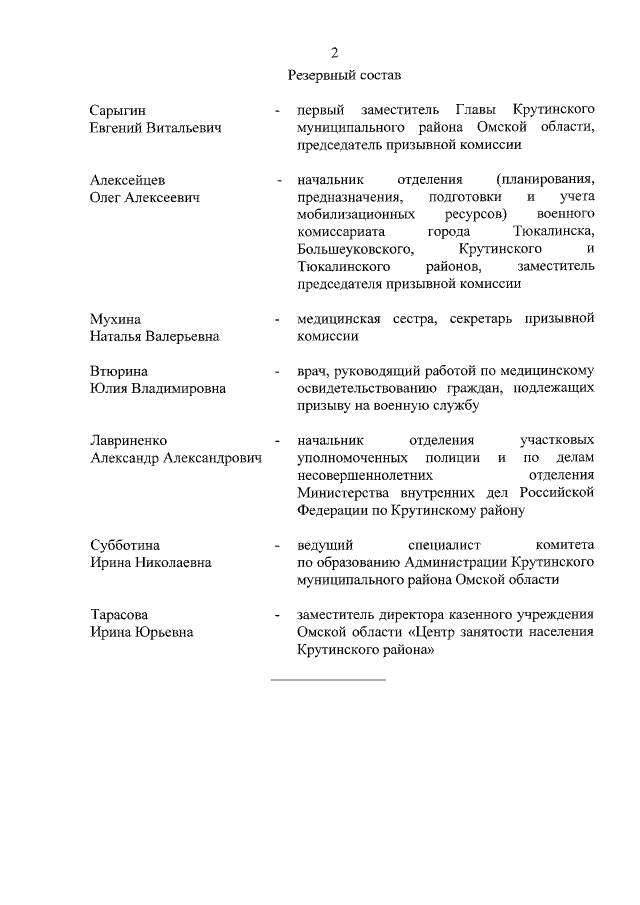 2

Резервный состав

Сарыгин
Евгений Витальевич

- первый заместитель Главы Крутинского муниципального района Омской области, председатель призывной комиссии

Алексейцев
Олег Алексеевич

- начальник отделения (планирования, предназначения, подготовки и учета мобилизационных ресурсов) военного комиссариата города Тюкалинска, Большеуковского, Крутинского и Тюкалинского районов, заместитель председателя призывной комиссии

Мухина
Наталья Валерьевна

- медицинская сестра, секретарь призывной комиссии

Втюрина
Юлия Владимировна

- врач, руководящий работой по медицинскому освидетельствованию граждан, подлежащих призыву на военную службу

Лавриненко
Александр Александрович

- начальник отделения участковых уполномоченных полиции и по делам несовершеннолетних отделения Министерства внутренних дел Российской Федерации по Крутинскому району

Субботина
Ирина Николаевна

- ведущий специалист комитета по образованию Администрации Крутинского муниципального района Омской области

Тарасова
Ирина Юрьевна

- заместитель директора казенного учреждения Омской области «Центр занятости населения Крутинского района»